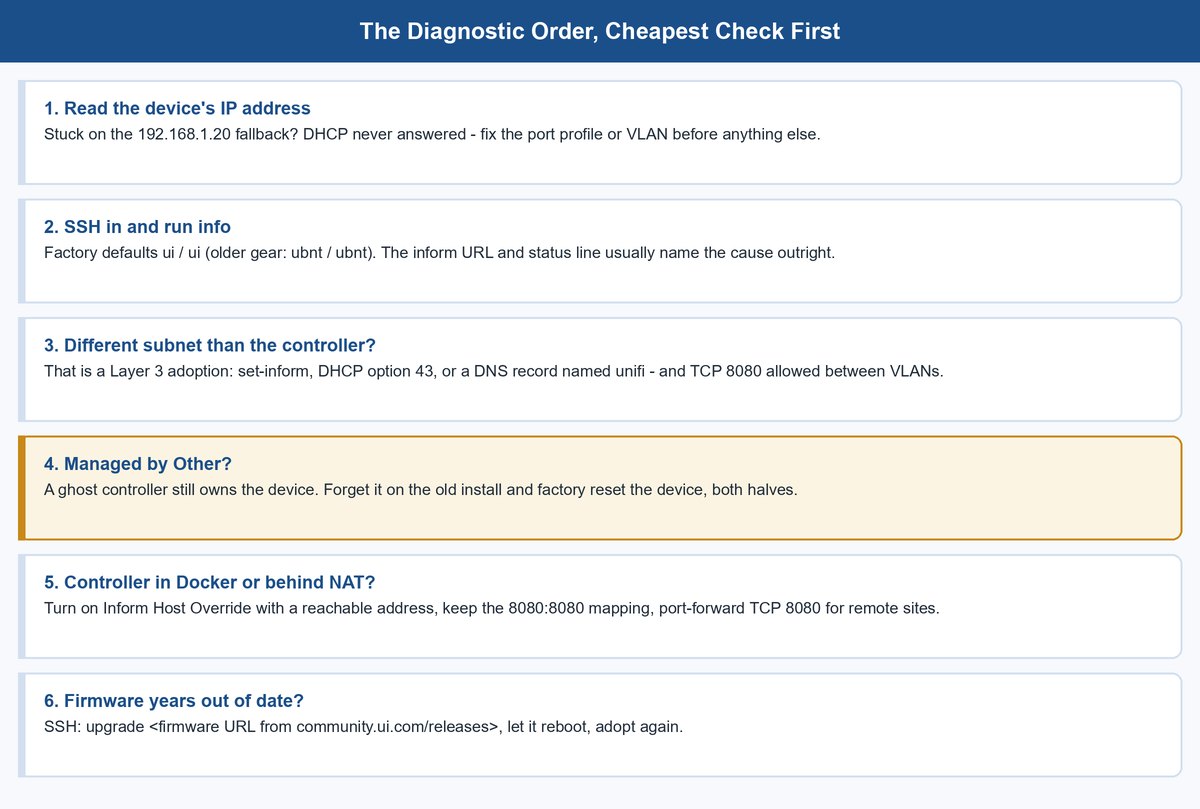 The Diagnostic Order, Cheapest Check First

1. Read the device's IP address
Stuck on the 192.168.1.20 fallback? DHCP never answered - fix the port profile or VLAN before anything else.

2. SSH in and run info
Factory defaults ui / ui (older gear: ubnt / ubnt). The inform URL and status line usually name the cause outright.

3. Different subnet than the controller?
That is a Layer 3 adoption: set-inform, DHCP option 43, or a DNS record named unifi - and TCP 8080 allowed between VLANs.

4. Managed by Other?
A ghost controller still owns the device. Forget it on the old install and factory reset the device, both halves.

5. Controller in Docker or behind NAT?
Turn on Inform Host Override with a reachable address, keep the 8080:8080 mapping, port-forward TCP 8080 for remote sites.

6. Firmware years out of date?
SSH: upgrade <firmware URL from community.ui.com/releases>, let it reboot, adopt again.